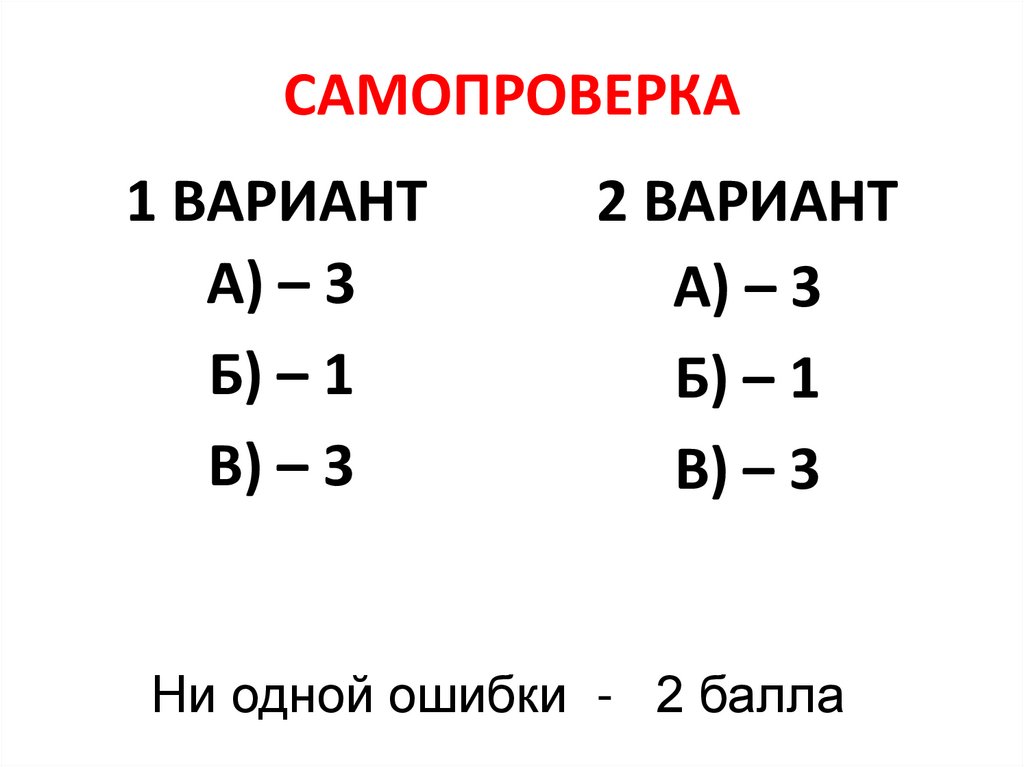 САМОПРОВЕРКА

1 ВАРИАНТ

А) – 3

Б) – 1

В) – 3

2 ВАРИАНТ

А) – 3

Б) – 1

В) – 3

Ни одной ошибки - 2 балла